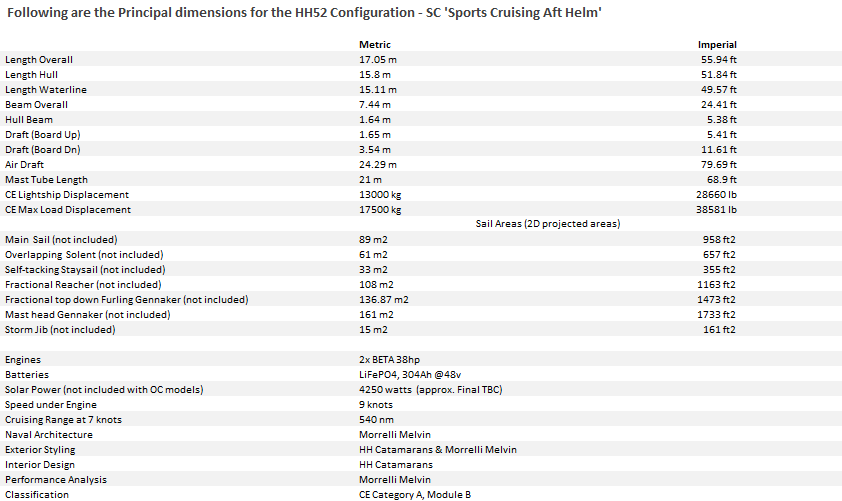 Following are the Principal dimensions for the HH52 Configuration - SC 'Sports Cruising Aft Helm'

| | Metric | Imperial |
|---|---|---|
| Length Overall | 17.05 m | 55.94 ft |
| Length Hull | 15.8 m | 51.84 ft |
| Length Waterline | 15.11 m | 49.57 ft |
| Beam Overall | 7.44 m | 24.41 ft |
| Hull Beam | 1.64 m | 5.38 ft |
| Draft (Board Up) | 1.65 m | 5.41 ft |
| Draft (Board Dn) | 3.54 m | 11.61 ft |
| Air Draft | 24.29 m | 79.69 ft |
| Mast Tube Length | 21 m | 68.9 ft |
| CE Lightship Displacement | 13000 kg | 28660 lb |
| CE Max Load Displacement | 17500 kg | 38581 lb |
| | Sail Areas (2D projected areas) | |
| Main Sail (not included) | 89 m2 | 958 ft2 |
| Overlapping Solent (not included) | 61 m2 | 657 ft2 |
| Self-tacking Staysail (not included) | 33 m2 | 355 ft2 |
| Fractional Reacher (not included) | 108 m2 | 1163 ft2 |
| Fractional top down Furling Gennaker (not included) | 136.87 m2 | 1473 ft2 |
| Mast head Gennaker (not included) | 161 m2 | 1733 ft2 |
| Storm Jib (not included) | 15 m2 | 161 ft2 |
| | | |
| Engines | 2x BETA 38hp | |
| Batteries | LiFePO4, 304Ah @48v | |
| Solar Power (not included with OC models) | 4250 watts (approx. Final TBC) | |
| Speed under Engine | 9 knots | |
| Cruising Range at 7 knots | 540 nm | |
| Naval Architecture | Morrelli Melvin | |
| Exterior Styling | HH Catamarans & Morrelli Melvin | |
| Interior Design | HH Catamarans | |
| Performance Analysis | Morrelli Melvin | |
| Classification | CE Category A, Module B | |